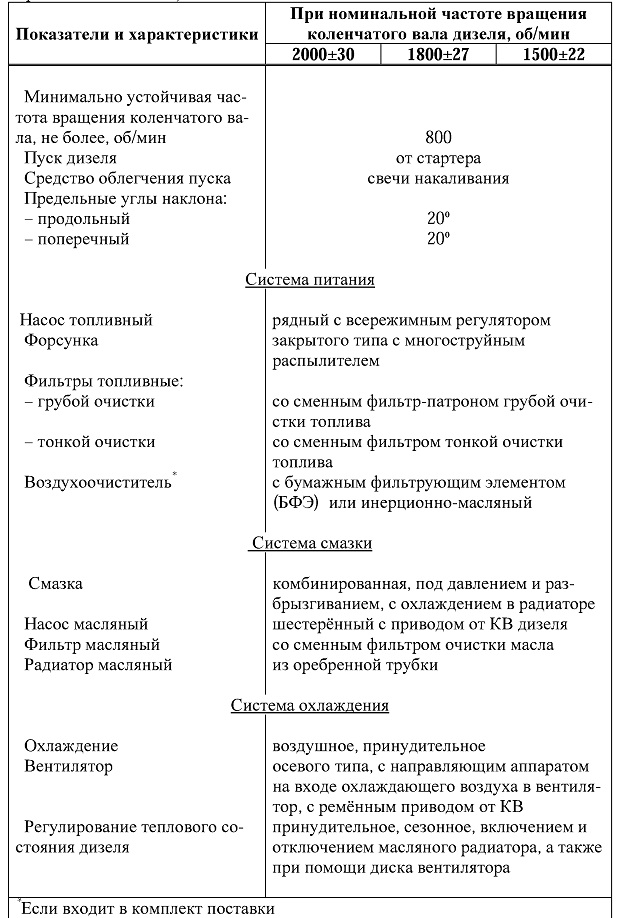 | Показатели и характеристики | При номинальной частоте вращения коленчатого вала дизеля, об/мин | | |
|---|---|---|---|
| | 2000±30 | 1800±27 | 1500±22 |
| Минимально устойчивая частота вращения коленчатого вала, не более, об/мин | 800 | | |
| Пуск дизеля | от стартера | | |
| Средство облегчения пуска | свечи накаливания | | |
| Предельные углы наклона: | | | |
| – продольный | 20º | | |
| – поперечный | 20º | | |
| Система питания | | | |
| Насос топливный | рядный с всережимным регулятором | | |
| Форсунка | закрытого типа с многоструйным распылителем | | |
| Фильтры топливные: | | | |
| – грубой очистки | со сменным фильтр-патроном грубой очистки топлива | | |
| – тонкой очистки | со сменным фильтром тонкой очистки топлива | | |
| Воздухоочиститель* | с бумажным фильтрующим элементом (БФЭ) или инерционно-масляный | | |
| Система смазки | | | |
| Смазка | комбинированная, под давлением и разбрызгиванием, с охлаждением в радиаторе | | |
| Насос масляный | шестерённый с приводом от КВ дизеля | | |
| Фильтр масляный | со сменным фильтром очистки масла | | |
| Радиатор масляный | из оребренной трубки | | |
| Система охлаждения | | | |
| Охлаждение | воздушное, принудительное | | |
| Вентилятор | осевого типа, с направляющим аппаратом на входе охлаждающего воздуха в вентилятор, с ремённым приводом от КВ | | |
| Регулирование теплового состояния дизеля | принудительное, сезонное, включением и отключением масляного радиатора, а также при помощи диска вентилятора | | |

*Если входит в комплект поставки